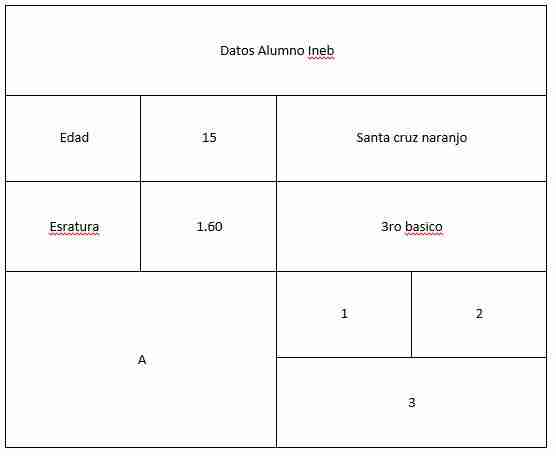 | Datos Alumno Ineb | | | |
|---|---|---|---|
| Edad | 15 | Santa cruz naranjo | |
| Esratura | 1.60 | 3ro basico | |
| A | | 1 | 2 |
| | | 3 | |